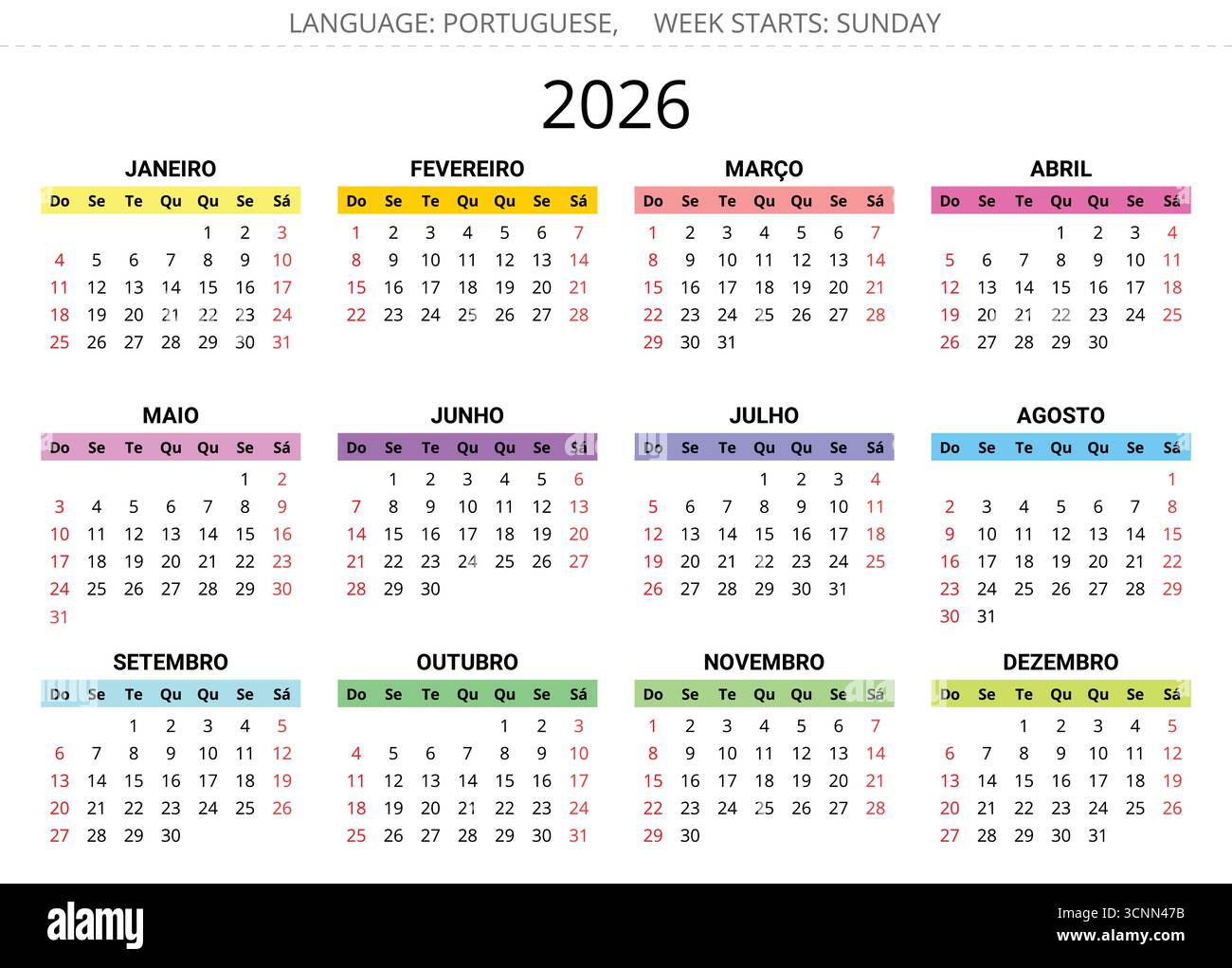 LANGUAGE: PORTUGUESE, WEEK STARTS: SUNDAY

2026

JANEIRO

| Do | Se | Te | Qu | Qu | Se | Sá |
|---|---|---|---|---|---|---|
| | | | | 1 | 2 | 3 |
| 4 | 5 | 6 | 7 | 8 | 9 | 10 |
| 11 | 12 | 13 | 14 | 15 | 16 | 17 |
| 18 | 19 | 20 | 21 | 22 | 23 | 24 |
| 25 | 26 | 27 | 28 | 29 | 30 | 31 |

FEVEREIRO

| Do | Se | Te | Qu | Qu | Se | Sá |
|---|---|---|---|---|---|---|
| 1 | 2 | 3 | 4 | 5 | 6 | 7 |
| 8 | 9 | 10 | 11 | 12 | 13 | 14 |
| 15 | 16 | 17 | 18 | 19 | 20 | 21 |
| 22 | 23 | 24 | 25 | 26 | 27 | 28 |

MARÇO

| Do | Se | Te | Qu | Qu | Se | Sá |
|---|---|---|---|---|---|---|
| 1 | 2 | 3 | 4 | 5 | 6 | 7 |
| 8 | 9 | 10 | 11 | 12 | 13 | 14 |
| 15 | 16 | 17 | 18 | 19 | 20 | 21 |
| 22 | 23 | 24 | 25 | 26 | 27 | 28 |
| 29 | 30 | 31 | | | | |

ABRIL

| Do | Se | Te | Qu | Qu | Se | Sá |
|---|---|---|---|---|---|---|
| | | | 1 | 2 | 3 | 4 |
| 5 | 6 | 7 | 8 | 9 | 10 | 11 |
| 12 | 13 | 14 | 15 | 16 | 17 | 18 |
| 19 | 20 | 21 | 22 | 23 | 24 | 25 |
| 26 | 27 | 28 | 29 | 30 | | |

MAIO

| Do | Se | Te | Qu | Qu | Se | Sá |
|---|---|---|---|---|---|---|
| | | | | | 1 | 2 |
| 3 | 4 | 5 | 6 | 7 | 8 | 9 |
| 10 | 11 | 12 | 13 | 14 | 15 | 16 |
| 17 | 18 | 19 | 20 | 21 | 22 | 23 |
| 24 | 25 | 26 | 27 | 28 | 29 | 30 |
| 31 | | | | | | |

JUNHO

| Do | Se | Te | Qu | Qu | Se | Sá |
|---|---|---|---|---|---|---|
| | 1 | 2 | 3 | 4 | 5 | 6 |
| 7 | 8 | 9 | 10 | 11 | 12 | 13 |
| 14 | 15 | 16 | 17 | 18 | 19 | 20 |
| 21 | 22 | 23 | 24 | 25 | 26 | 27 |
| 28 | 29 | 30 | | | | |

JULHO

| Do | Se | Te | Qu | Qu | Se | Sá |
|---|---|---|---|---|---|---|
| | | | 1 | 2 | 3 | 4 |
| 5 | 6 | 7 | 8 | 9 | 10 | 11 |
| 12 | 13 | 14 | 15 | 16 | 17 | 18 |
| 19 | 20 | 21 | 22 | 23 | 24 | 25 |
| 26 | 27 | 28 | 29 | 30 | 31 | |

AGOSTO

| Do | Se | Te | Qu | Qu | Se | Sá |
|---|---|---|---|---|---|---|
| | | | | | | 1 |
| 2 | 3 | 4 | 5 | 6 | 7 | 8 |
| 9 | 10 | 11 | 12 | 13 | 14 | 15 |
| 16 | 17 | 18 | 19 | 20 | 21 | 22 |
| 23 | 24 | 25 | 26 | 27 | 28 | 29 |
| 30 | 31 | | | | | |

SETEMBRO

| Do | Se | Te | Qu | Qu | Se | Sá |
|---|---|---|---|---|---|---|
| | | 1 | 2 | 3 | 4 | 5 |
| 6 | 7 | 8 | 9 | 10 | 11 | 12 |
| 13 | 14 | 15 | 16 | 17 | 18 | 19 |
| 20 | 21 | 22 | 23 | 24 | 25 | 26 |
| 27 | 28 | 29 | 30 | | | |

OUTUBRO

| Do | Se | Te | Qu | Qu | Se | Sá |
|---|---|---|---|---|---|---|
| | | | | 1 | 2 | 3 |
| 4 | 5 | 6 | 7 | 8 | 9 | 10 |
| 11 | 12 | 13 | 14 | 15 | 16 | 17 |
| 18 | 19 | 20 | 21 | 22 | 23 | 24 |
| 25 | 26 | 27 | 28 | 29 | 30 | 31 |

NOVEMBRO

| Do | Se | Te | Qu | Qu | Se | Sá |
|---|---|---|---|---|---|---|
| 1 | 2 | 3 | 4 | 5 | 6 | 7 |
| 8 | 9 | 10 | 11 | 12 | 13 | 14 |
| 15 | 16 | 17 | 18 | 19 | 20 | 21 |
| 22 | 23 | 24 | 25 | 26 | 27 | 28 |
| 29 | 30 | | | | | |

DEZEMBRO

| Do | Se | Te | Qu | Qu | Se | Sá |
|---|---|---|---|---|---|---|
| | | 1 | 2 | 3 | 4 | 5 |
| 6 | 7 | 8 | 9 | 10 | 11 | 12 |
| 13 | 14 | 15 | 16 | 17 | 18 | 19 |
| 20 | 21 | 22 | 23 | 24 | 25 | 26 |
| 27 | 28 | 29 | 30 | 31 | | |

alamy

Image ID: 3CNN47B
www.alamy.com